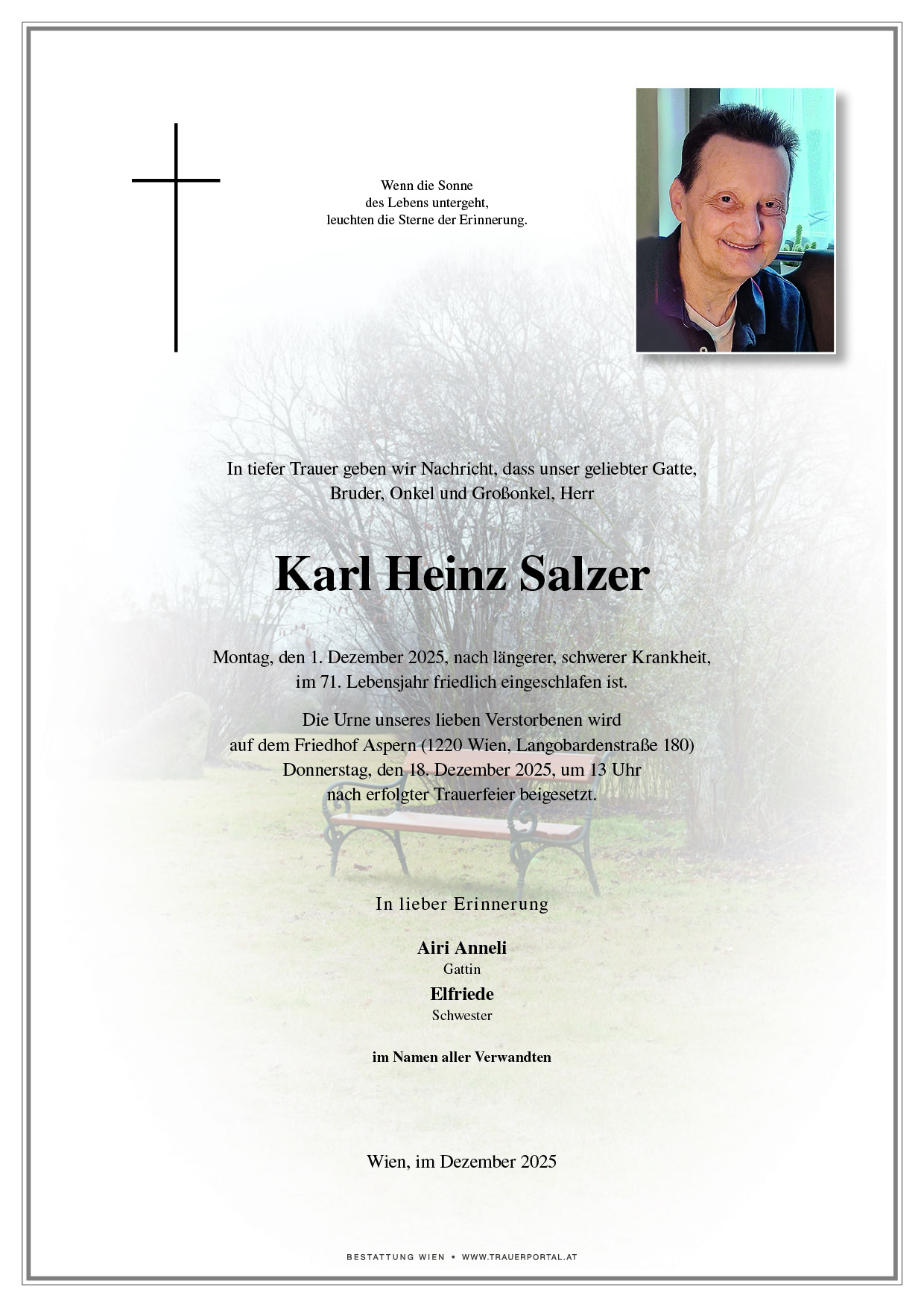 Wenn die Sonne
des Lebens untergeht,
leuchten die Sterne der Erinnerung.

In tiefer Trauer geben wir Nachricht, dass unser geliebter Gatte, Bruder, Onkel und Großonkel, Herr

Karl Heinz Salzer

Montag, den 1. Dezember 2025, nach längerer, schwerer Krankheit, im 71. Lebensjahr friedlich eingeschlafen ist.

Die Urne unseres lieben Verstorbenen wird auf dem Friedhof Aspern (1220 Wien, Langobardenstraße 180) Donnerstag, den 18. Dezember 2025, um 13 Uhr nach erfolgter Trauerfeier beigesetzt.

In lieber Erinnerung

Airi Anneli
Gattin

Elfriede
Schwester

im Namen aller Verwandten

Wien, im Dezember 2025

BESTATTUNG WIEN • WWW.TRAUERPORTAL.AT